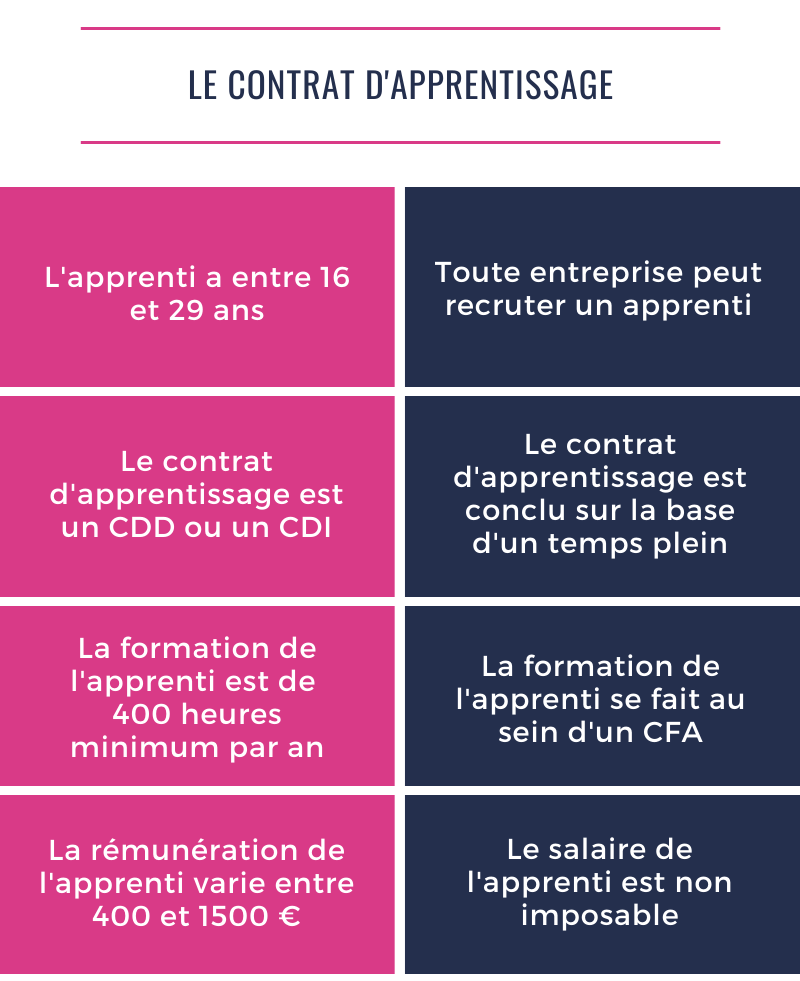 LE CONTRAT D'APPRENTISSAGE

L'apprenti a entre 16 et 29 ans

Toute entreprise peut recruter un apprenti

Le contrat d'apprentissage est un CDD ou un CDI

Le contrat d'apprentissage est conclu sur la base d'un temps plein

La formation de l'apprenti est de 400 heures minimum par an

La formation de l'apprenti se fait au sein d'un CFA

La rémunération de l'apprenti varie entre 400 et 1500 €

Le salaire de l'apprenti est non imposable